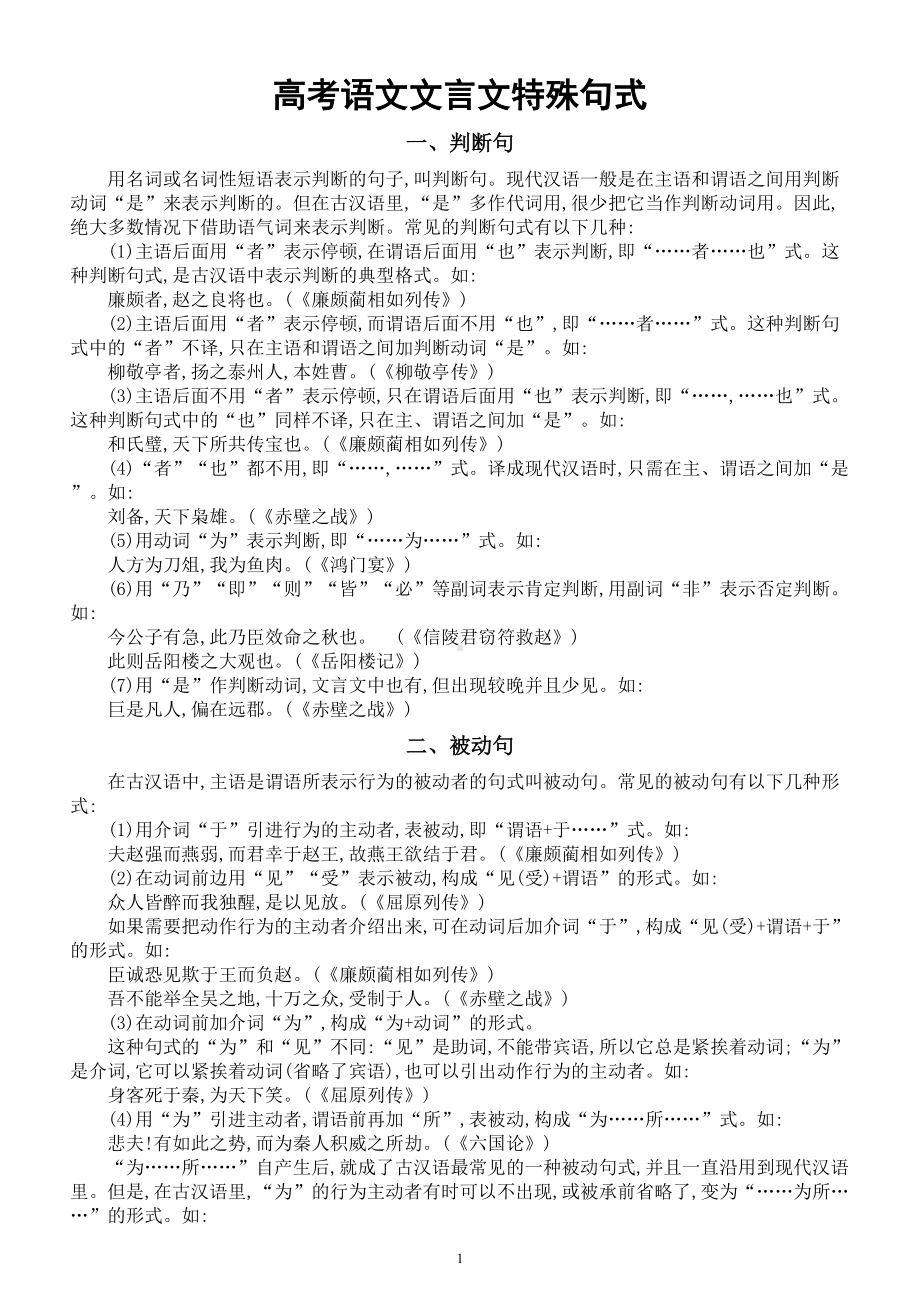 高考语文文言文特殊句式

一、判断句

用名词或名词性短语表示判断的句子,叫判断句。现代汉语一般是在主语和谓语之间用判断动词“是”来表示判断的。但在古汉语里,“是”多作代词用,很少把它当作判断动词用。因此,绝大多数情况下借助语气词来表示判断。常见的判断句式有以下几种:

(1)主语后面用“者”表示停顿,在谓语后面用“也”表示判断,即“……者……也”式。这种判断句式,是古汉语中表示判断的典型格式。如:

廉颇者,赵之良将也。(《廉颇蔺相如列传》)

(2)主语后面用“者”表示停顿,而谓语后面不用“也”,即“……者……”式。这种判断句式中的“者”不译,只在主语和谓语之间加判断动词“是”。如:

柳敬亭者,扬之泰州人,本姓曹。(《柳敬亭传》)

(3)主语后面不用“者”表示停顿,只在谓语后面用“也”表示判断,即“……,……也”式。这种判断句式中的“也”同样不译,只在主、谓语之间加“是”。如:

和氏璧,天下所共传宝也。(《廉颇蔺相如列传》)

(4)“者”“也”都不用,即“……,……”式。译成现代汉语时,只需在主、谓语之间加“是”。如:

刘备,天下枭雄。(《赤壁之战》)

(5)用动词“为”表示判断,即“……为……”式。如:

人方为刀俎,我为鱼肉。(《鸿门宴》)

(6)用“乃”“即”“则”“皆”“必”等副词表示肯定判断,用副词“非”表示否定判断。如:

今公子有急,此乃臣效命之秋也。 (《信陵君窃符救赵》)

此则岳阳楼之大观也。(《岳阳楼记》)

(7)用“是”作判断动词,文言文中也有,但出现较晚并且少见。如:

巨是凡人,偏在远郡。(《赤壁之战》)

二、被动句

在古汉语中,主语是谓语所表示行为的被动者的句式叫被动句。常见的被动句有以下几种形式:

(1)用介词“于”引进行为的主动者,表被动,即“谓语+于……”式。如:

夫赵强而燕弱,而君幸于赵王,故燕王欲结于君。(《廉颇蔺相如列传》)

(2)在动词前边用“见”“受”表示被动,构成“见(受)+谓语”的形式。如:

众人皆醉而我独醒,是以见放。(《屈原列传》)

如果需要把动作行为的主动者介绍出来,可在动词后加介词“于”,构成“见(受)+谓语+于”的形式。如:

臣诚恐见欺于王而负赵。(《廉颇蔺相如列传》)

吾不能举全吴之地,十万之众,受制于人。(《赤壁之战》)

(3)在动词前加介词“为”,构成“为+动词”的形式。

这种句式的“为”和“见”不同:“见”是助词,不能带宾语,所以它总是紧挨着动词;“为”是介词,它可以紧挨着动词(省略了宾语),也可以引出动作行为的主动者。如:

身客死于秦,为天下笑。(《屈原列传》)

(4)用“为”引进主动者,谓语前再加“所”,表被动,构成“为……所……”式。如:

悲夫!有如此之势,而为秦人积威之所劫。(《六国论》)

“为……所……”自产生后,就成了古汉语最常见的一种被动句式,并且一直沿用到现代汉语里。但是,在古汉语里,“为”的行为主动者有时可以不出现,或被承前省略了,变为“……为所……”的形式。如:

1